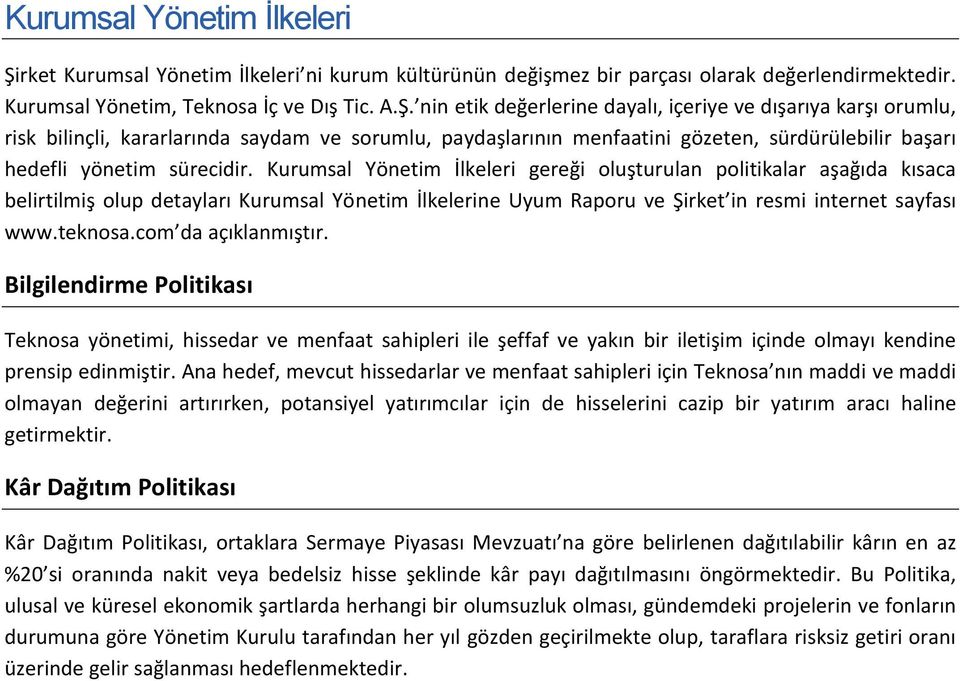 Kurumsal Yönetim İlkeleri

Şirket Kurumsal Yönetim İlkeleri'ni kurum kültürünün değişmez bir parçası olarak değerlendirmektedir. Kurumsal Yönetim, Teknosa İç ve Dış Tic. A.Ş.'nin etik değerlerine dayalı, içeriye ve dışarıya karşı orumlu, risk bilinçli, kararlarında saydam ve sorumlu, paydaşlarının menfaatini gözeten, sürdürülebilir başarı hedefli yönetim sürecidir. Kurumsal Yönetim İlkeleri gereği oluşturulan politikalar aşağıda kısaca belirtilmiş olup detayları Kurumsal Yönetim İlkelerine Uyum Raporu ve Şirket'in resmi internet sayfası www.teknosa.com'da açıklanmıştır.

Bilgilendirme Politikası

Teknosa yönetimi, hissedar ve menfaat sahipleri ile şeffaf ve yakın bir iletişim içinde olmayı kendine prensip edinmiştir. Ana hedef, mevcut hissedarlar ve menfaat sahipleri için Teknosa'nın maddi ve maddi olmayan değerini artırırken, potansiyel yatırımcılar için de hisselerini cazip bir yatırım aracı haline getirmektir.

Kâr Dağıtım Politikası

Kâr Dağıtım Politikası, ortaklara Sermaye Piyasası Mevzuatı'na göre belirlenen dağıtılabilir kârın en az %20'si oranında nakit veya bedelsiz hisse şeklinde kâr payı dağıtılmasını öngörmektedir. Bu Politika, ulusal ve küresel ekonomik şartlarda herhangi bir olumsuzluk olması, gündemdeki projelerin ve fonların durumuna göre Yönetim Kurulu tarafından her yıl gözden geçirilmekte olup, taraflara risksiz getiri oranı üzerinde gelir sağlanması hedeflenmektedir.